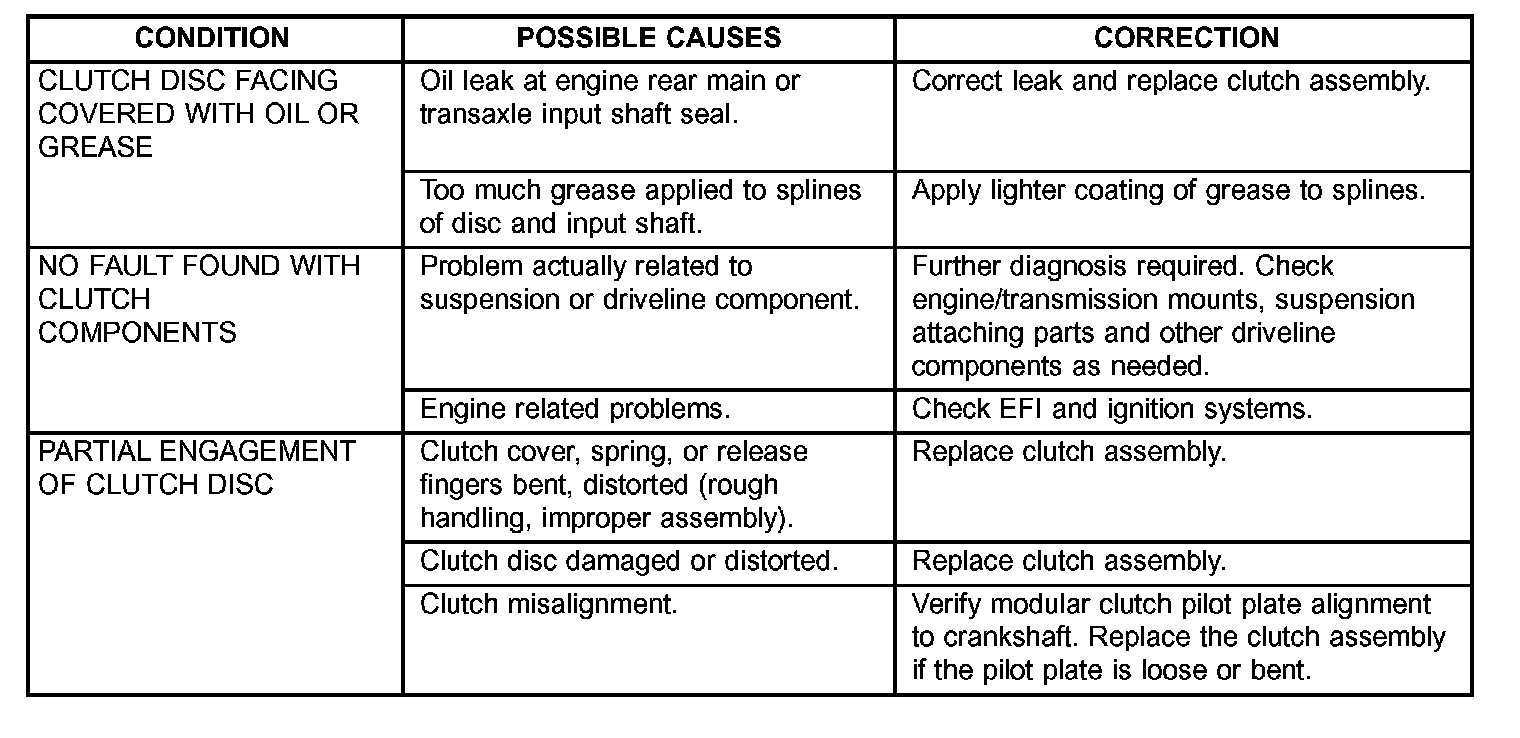 | CONDITION | POSSIBLE CAUSES | CORRECTION |
|---|---|---|
| CLUTCH DISC FACING COVERED WITH OIL OR GREASE | Oil leak at engine rear main or transaxle input shaft seal. | Correct leak and replace clutch assembly. |
| | Too much grease applied to splines of disc and input shaft. | Apply lighter coating of grease to splines. |
| NO FAULT FOUND WITH CLUTCH COMPONENTS | Problem actually related to suspension or driveline component. | Further diagnosis required. Check engine/transmission mounts, suspension attaching parts and other driveline components as needed. |
| | Engine related problems. | Check EFI and ignition systems. |
| PARTIAL ENGAGEMENT OF CLUTCH DISC | Clutch cover, spring, or release fingers bent, distorted (rough handling, improper assembly). | Replace clutch assembly. |
| | Clutch disc damaged or distorted. | Replace clutch assembly. |
| | Clutch misalignment. | Verify modular clutch pilot plate alignment to crankshaft. Replace the clutch assembly if the pilot plate is loose or bent. |